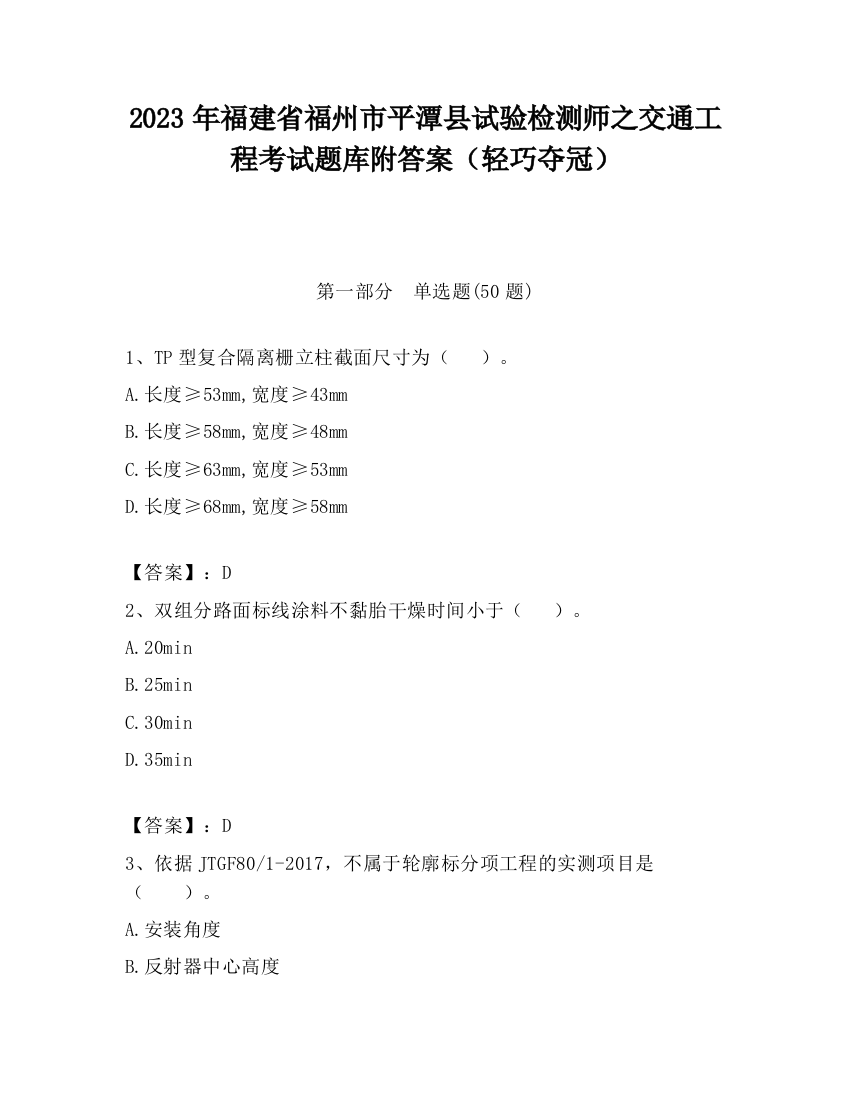 2023 年福建省福州市平潭县试验检测师之交通工程考试题库附答案（轻巧夺冠）

第一部分　单选题(50 题)

1、TP 型复合隔离栅立柱截面尺寸为（　　）。

A.长度≥53mm,宽度≥43mm

B.长度≥58mm,宽度≥48mm

C.长度≥63mm,宽度≥53mm

D.长度≥68mm,宽度≥58mm

【答案】：D

2、双组分路面标线涂料不黏胎干燥时间小于（　　）。

A.20min

B.25min

C.30min

D.35min

【答案】：D

3、依据 JTGF80/1-2017，不属于轮廓标分项工程的实测项目是（　　）。

A.安装角度

B.反射器中心高度